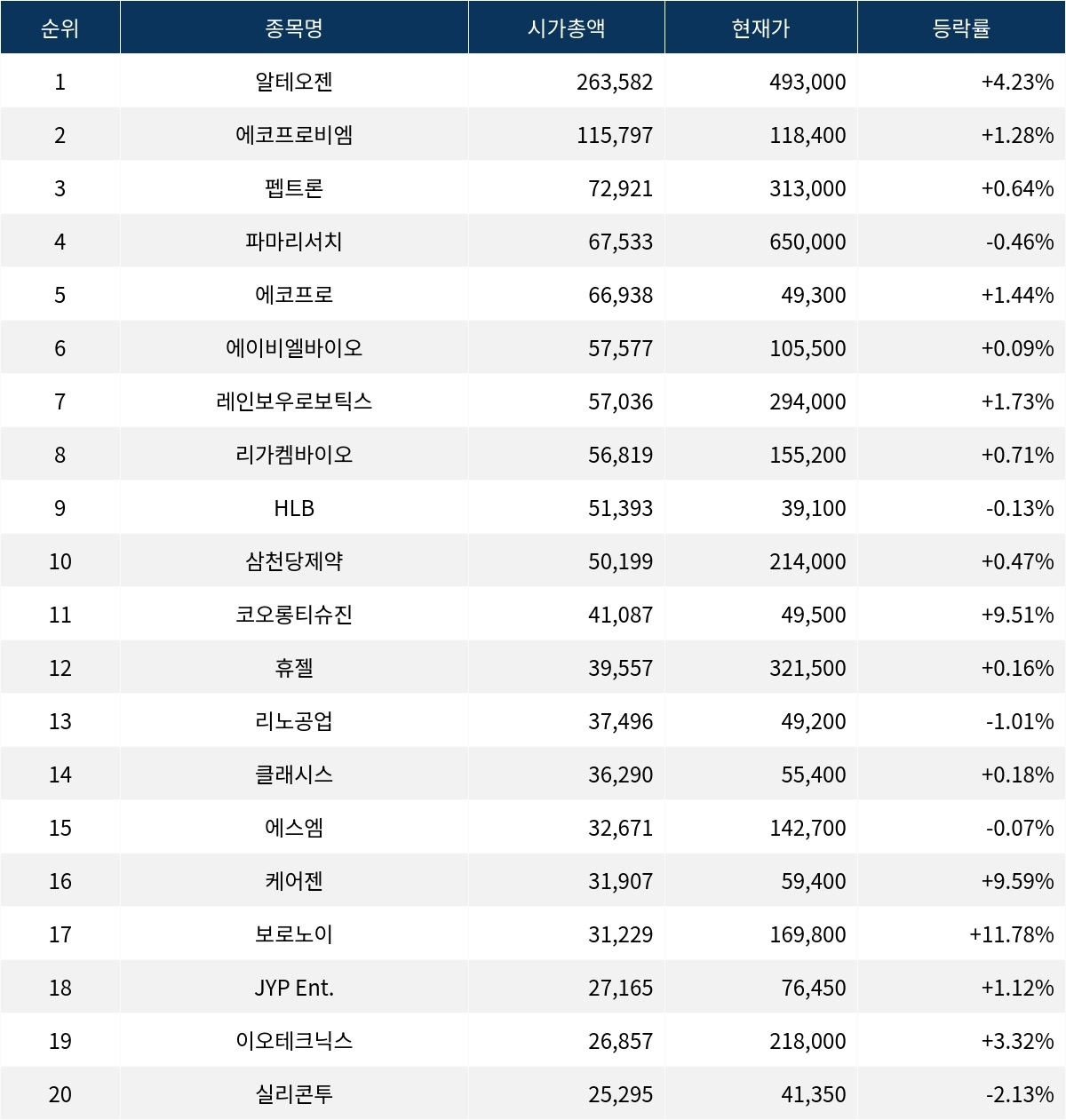 | 순위 | 종목명 | 시가총액 | 현재가 | 등락률 |
|---|---|---|---|---|
| 1 | 알테오젠 | 263,582 | 493,000 | +4.23% |
| 2 | 에코프로비엠 | 115,797 | 118,400 | +1.28% |
| 3 | 펩트론 | 72,921 | 313,000 | +0.64% |
| 4 | 파마리서치 | 67,533 | 650,000 | -0.46% |
| 5 | 에코프로 | 66,938 | 49,300 | +1.44% |
| 6 | 에이비엘바이오 | 57,577 | 105,500 | +0.09% |
| 7 | 레인보우로보틱스 | 57,036 | 294,000 | +1.73% |
| 8 | 리가켐바이오 | 56,819 | 155,200 | +0.71% |
| 9 | HLB | 51,393 | 39,100 | -0.13% |
| 10 | 삼천당제약 | 50,199 | 214,000 | +0.47% |
| 11 | 코오롱티슈진 | 41,087 | 49,500 | +9.51% |
| 12 | 휴젤 | 39,557 | 321,500 | +0.16% |
| 13 | 리노공업 | 37,496 | 49,200 | -1.01% |
| 14 | 클래시스 | 36,290 | 55,400 | +0.18% |
| 15 | 에스엠 | 32,671 | 142,700 | -0.07% |
| 16 | 케어젠 | 31,907 | 59,400 | +9.59% |
| 17 | 보로노이 | 31,229 | 169,800 | +11.78% |
| 18 | JYP Ent. | 27,165 | 76,450 | +1.12% |
| 19 | 이오테크닉스 | 26,857 | 218,000 | +3.32% |
| 20 | 실리콘투 | 25,295 | 41,350 | -2.13% |